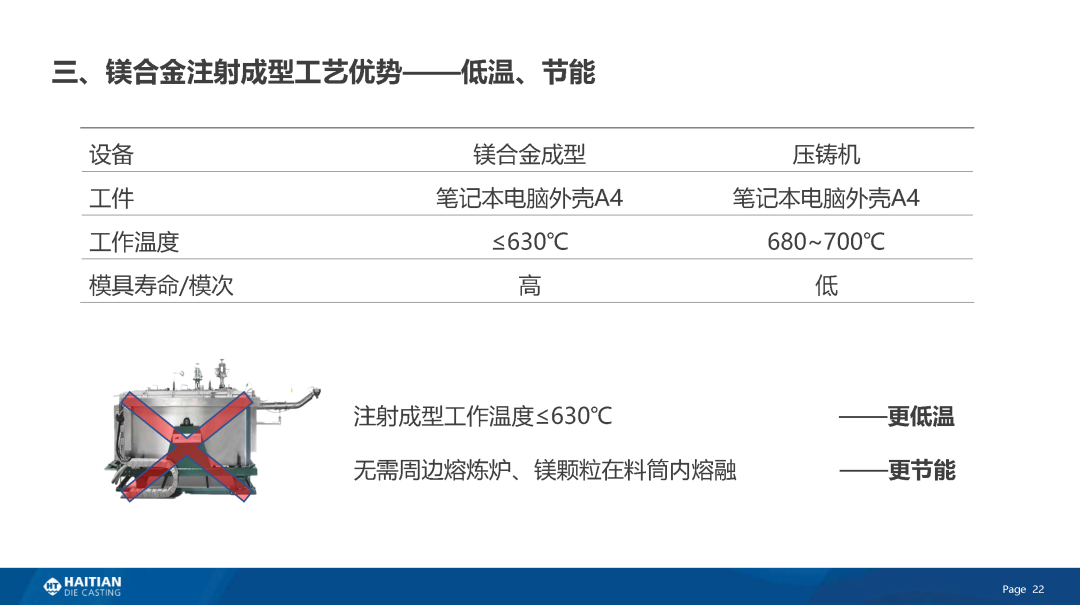 三、镁合金注射成型工艺优势——低温、节能

| 设备 | 镁合金成型 | 压铸机 |
|---|---|---|
| 工件 | 笔记本电脑外壳A4 | 笔记本电脑外壳A4 |
| 工作温度 | ≤630℃ | 680~700℃ |
| 模具寿命/模次 | 高 | 低 |

注射成型工作温度≤630℃ ——更低温

无需周边熔炼炉、镁颗粒在料筒内熔融 ——更节能

HAITIAN
DIE CASTING

Page 22